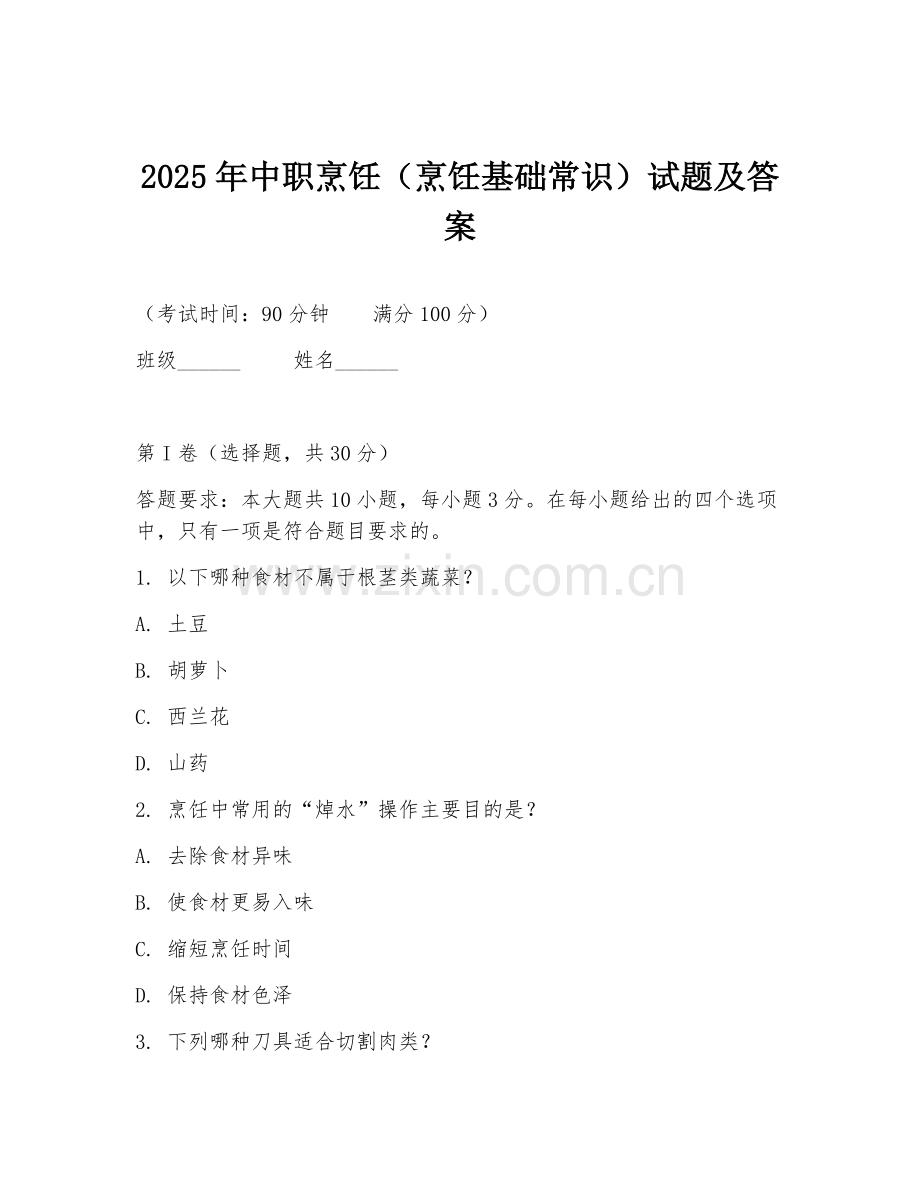 2025年中职烹饪（烹饪基础常识）试题及答案

（考试时间：90分钟　　满分100分）

班级______　　姓名______

第I卷（选择题，共30分）

答题要求：本大题共10小题，每小题3分。在每小题给出的四个选项中，只有一项是符合题目要求的。

1. 以下哪种食材不属于根茎类蔬菜？

A. 土豆

B. 胡萝卜

C. 西兰花

D. 山药

2. 烹饪中常用的“焯水”操作主要目的是？

A. 去除食材异味

B. 使食材更易入味

C. 缩短烹饪时间

D. 保持食材色泽

3. 下列哪种刀具适合切割肉类？

www.zixin.com.cn